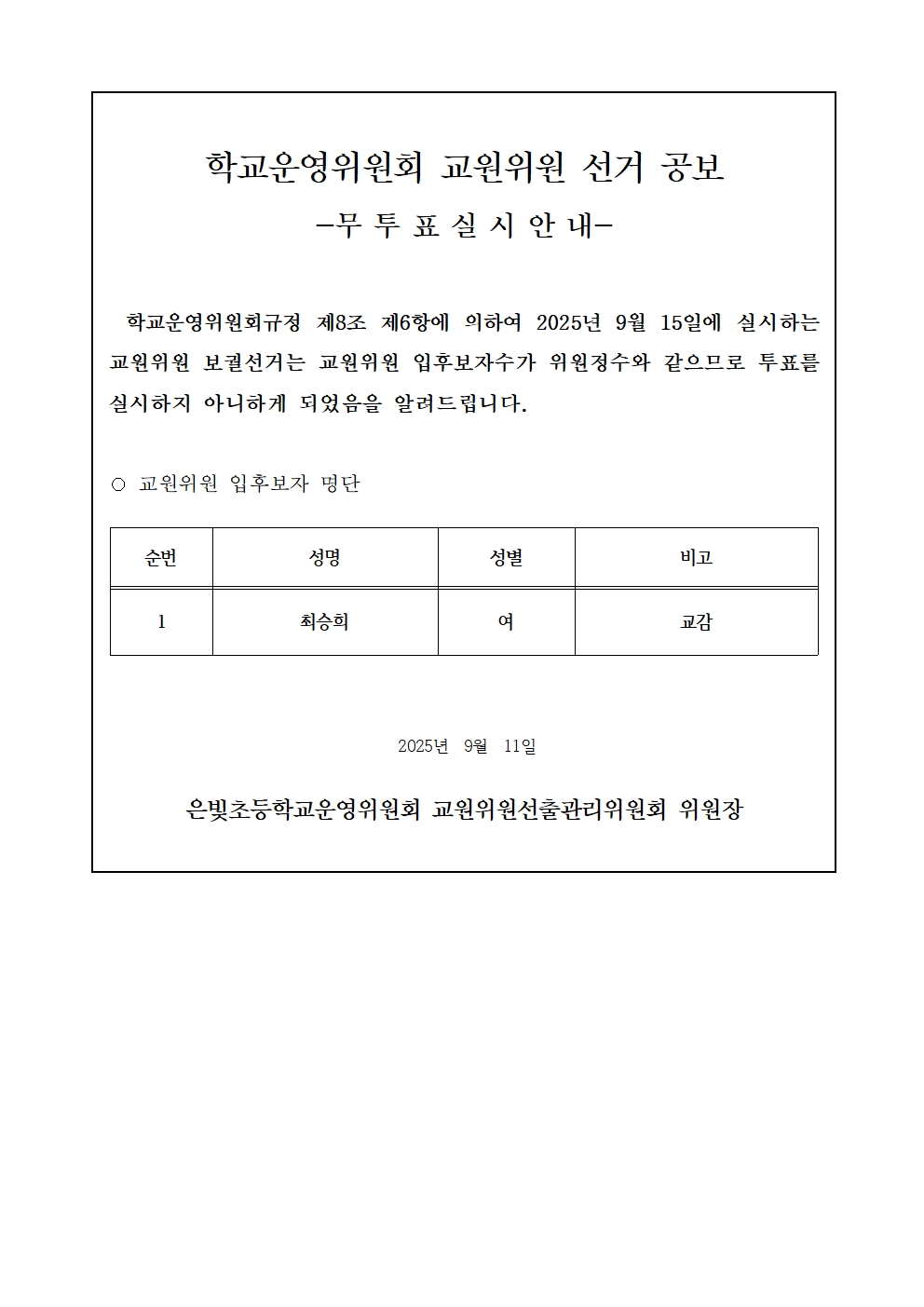 학교운영위원회 교원위원 선거 공보

-무 투 표 실 시 안 내-

학교운영위원회규정 제8조 제6항에 의하여 2025년 9월 15일에 실시하는 교원위원 보궐선거는 교원위원 입후보자수가 위원정수와 같으므로 투표를 실시하지 아니하게 되었음을 알려드립니다.

○ 교원위원 입후보자 명단

| 순번 | 성명 | 성별 | 비고 |
|---|---|---|---|
| 1 | 최승희 | 여 | 교감 |

2025년 9월 11일

은빛초등학교운영위원회 교원위원선출관리위원회 위원장